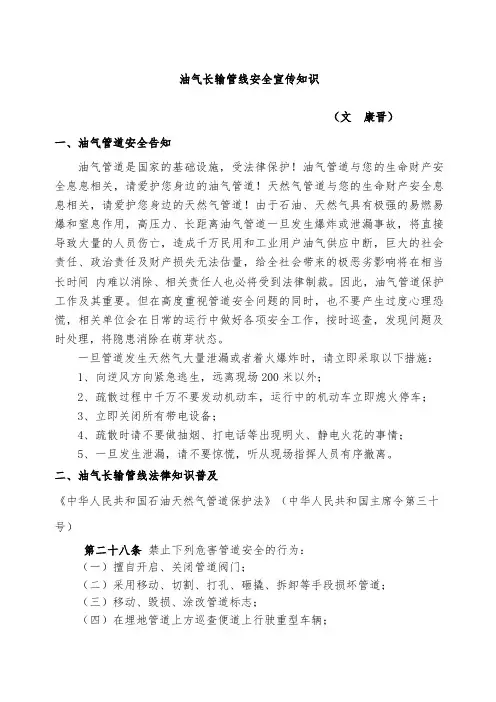 油气长输管线安全宣传知识

（文　康晋）

一、油气管道安全告知

油气管道是国家的基础设施，受法律保护！油气管道与您的生命财产安全息息相关，请爱护您身边的油气管道！天然气管道与您的生命财产安全息息相关，请爱护您身边的天然气管道！由于石油、天然气具有极强的易燃易爆和窒息作用，高压力、长距离油气管道一旦发生爆炸或泄漏事故，将直接导致大量的人员伤亡，造成千万民用和工业用户油气供应中断，巨大的社会责任、政治责任及财产损失无法估量，给全社会带来的极恶劣影响将在相当长时间 内难以消除、相关责任人也必将受到法律制裁。因此，油气管道保护工作及其重要。但在高度重视管道安全问题的同时，也不要产生过度心理恐慌，相关单位会在日常的运行中做好各项安全工作，按时巡查，发现问题及时处理，将隐患消除在萌芽状态。

一旦管道发生天然气大量泄漏或者着火爆炸时，请立即采取以下措施：

1、向逆风方向紧急逃生，远离现场 200 米以外；

2、疏散过程中千万不要发动机动车，运行中的机动车立即熄火停车；

3、立即关闭所有带电设备；

4、疏散时请不要做抽烟、打电话等出现明火、静电火花的事情；

5、一旦发生泄漏，请不要惊慌，听从现场指挥人员有序撤离。

二、油气长输管线法律知识普及

《中华人民共和国石油天然气管道保护法》（中华人民共和国主席令第三十号）

第二十八条 禁止下列危害管道安全的行为：

（一）擅自开启、关闭管道阀门；

（二）采用移动、切割、打孔、砸撬、拆卸等手段损坏管道；

（三）移动、毁损、涂改管道标志；

（四）在埋地管道上方巡查便道上行驶重型车辆；